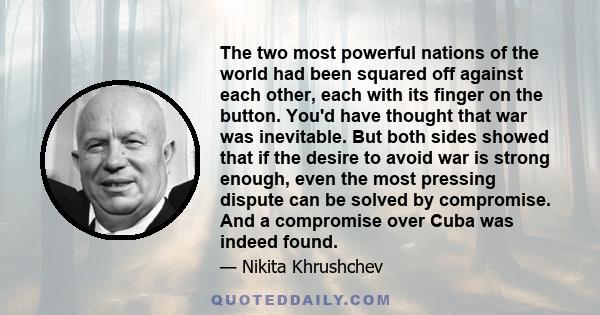 The two most powerful nations of the world had been squared off against each other, each with its finger on the button. You'd have thought that war was inevitable. But both sides showed that if the desire to avoid war is strong enough, even the most pressing dispute can be solved by compromise. And a compromise over Cuba was indeed found.

— Nikita Khrushchev

QUOTEDDAILY.COM